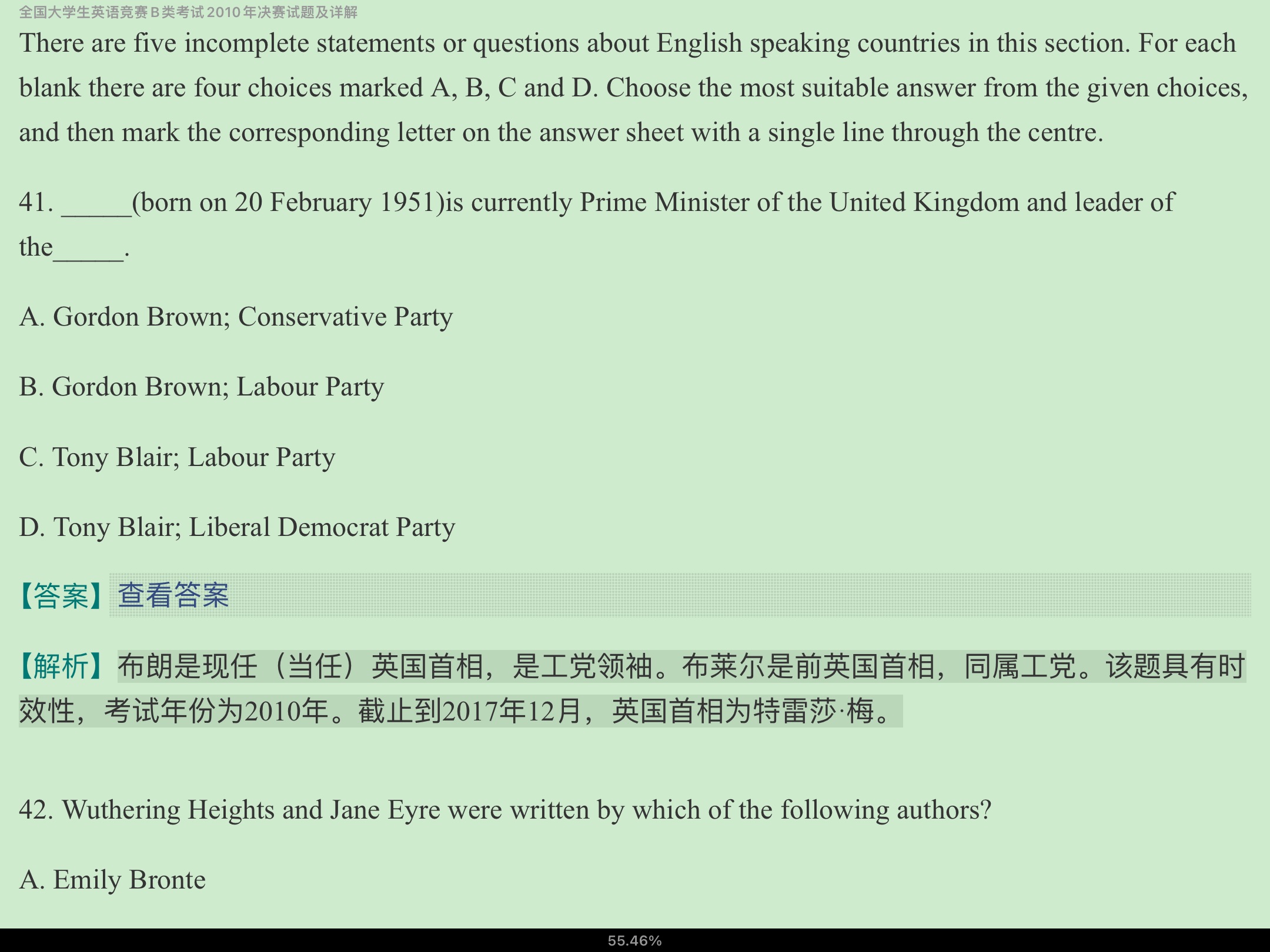 全国大学生英语竞赛B类考试2010年决赛试题及详解

There are five incomplete statements or questions about English speaking countries in this section. For each blank there are four choices marked A, B, C and D. Choose the most suitable answer from the given choices, and then mark the corresponding letter on the answer sheet with a single line through the centre.

41. _____(born on 20 February 1951)is currently Prime Minister of the United Kingdom and leader of the_____.

A. Gordon Brown; Conservative Party

B. Gordon Brown; Labour Party

C. Tony Blair; Labour Party

D. Tony Blair; Liberal Democrat Party

【答案】查看答案

【解析】布朗是现任（当任）英国首相，是工党领袖。布莱尔是前英国首相，同属工党。该题具有时效性，考试年份为2010年。截止到2017年12月，英国首相为特雷莎·梅。

42. Wuthering Heights and Jane Eyre were written by which of the following authors?

A. Emily Bronte

55.46%